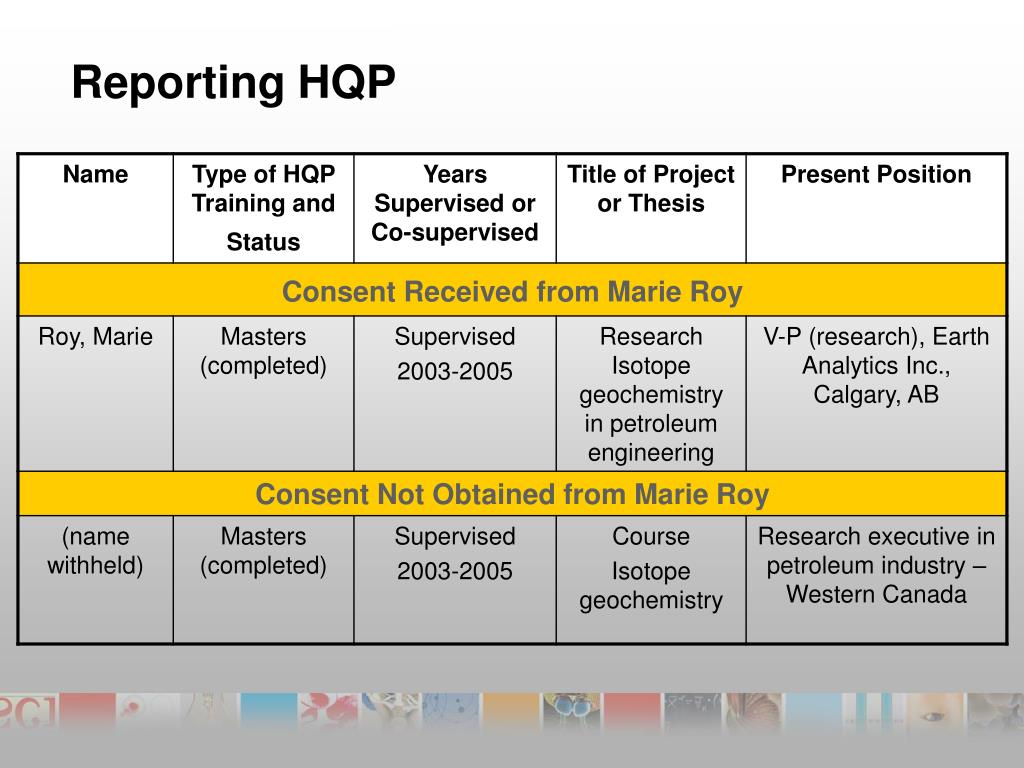 Reporting HQP

| Name | Type of HQP Training and Status | Years Supervised or Co-supervised | Title of Project or Thesis | Present Position |
|---|---|---|---|---|
| Consent Received from Marie Roy | | | | |
| Roy, Marie | Masters (completed) | Supervised 2003-2005 | Research Isotope geochemistry in petroleum engineering | V-P (research), Earth Analytics Inc., Calgary, AB |
| Consent Not Obtained from Marie Roy | | | | |
| (name withheld) | Masters (completed) | Supervised 2003-2005 | Course Isotope geochemistry | Research executive in petroleum industry – Western Canada |